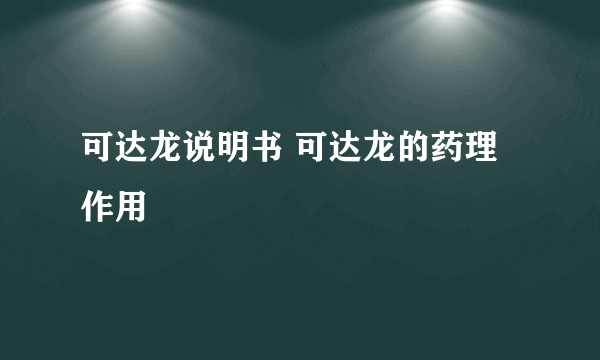 可达龙说明书 可达龙的药理作用